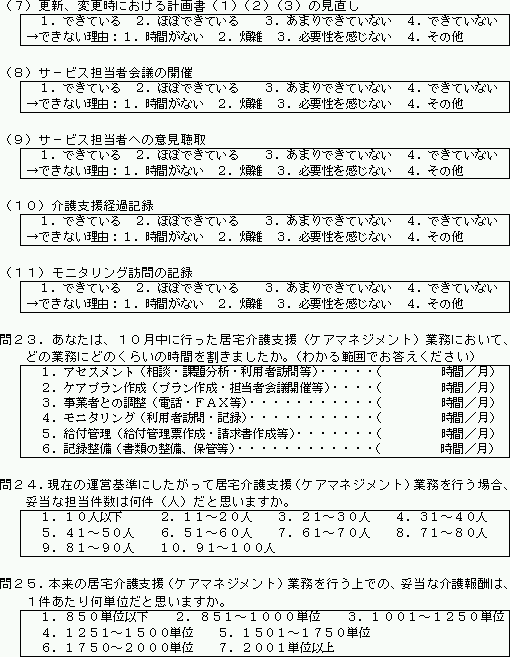 （７）更新、変更時における計画書（１）（２）（３）の見直し
１．できている　２．ほぼできている　３．あまりできていない　４．できていない
→できない理由：１．時間がない　２．煩雑　３．必要性を感じない　４．その他

（８）サービス担当者会議の開催
１．できている　２．ほぼできている　３．あまりできていない　４．できていない
→できない理由：１．時間がない　２．煩雑　３．必要性を感じない　４．その他

（９）サービス担当者への意見聴取
１．できている　２．ほぼできている　３．あまりできていない　４．できていない
→できない理由：１．時間がない　２．煩雑　３．必要性を感じない　４．その他

（１０）介護支援経過記録
１．できている　２．ほぼできている　３．あまりできていない　４．できていない
→できない理由：１．時間がない　２．煩雑　３．必要性を感じない　４．その他

（１１）モニタリング訪問の記録
１．できている　２．ほぼできている　３．あまりできていない　４．できていない
→できない理由：１．時間がない　２．煩雑　３．必要性を感じない　４．その他

問２３．あなたは、１０月中に行った居宅介護支援（ケアマネジメント）業務において、どの業務にどのくらいの時間を割きましたか。（わかる範囲でお答えください）
１．アセスメント（相談・課題分析・利用者訪問等）・・・・・（　　　　時間／月）
２．ケアプラン作成（プラン作成・担当者会議開催等）・・・・（　　　　時間／月）
３．事業者との調整（電話・ＦＡＸ等）・・・・・・・・・・・（　　　　時間／月）
４．モニタリング（利用者訪問・記録）・・・・・・・・・・・（　　　　時間／月）
５．給付管理（給付管理票作成・請求書作成等）・・・・・・・（　　　　時間／月）
６．記録整備（書類の整備、保管等）・・・・・・・・・・・・（　　　　時間／月）

問２４．現在の運営基準にしたがって居宅介護支援（ケアマネジメント）業務を行う場合、妥当な担当件数は何件（人）だと思いますか。
１．１０人以下　２．１１～２０人　３．２１～３０人　４．３１～４０人
５．４１～５０人　６．５１～６０人　７．６１～７０人　８．７１～８０人
９．８１～９０人　１０．９１～１００人

問２５．本来の居宅介護支援（ケアマネジメント）業務を行う上での、妥当な介護報酬は、１件あたり何単位だと思いますか。
１．８５０単位以下　２．８５１～１０００単位　３．１００１～１２５０単位
４．１２５１～１５００単位　５．１５０１～１７５０単位
６．１７５０～２０００単位　７．２００１単位以上